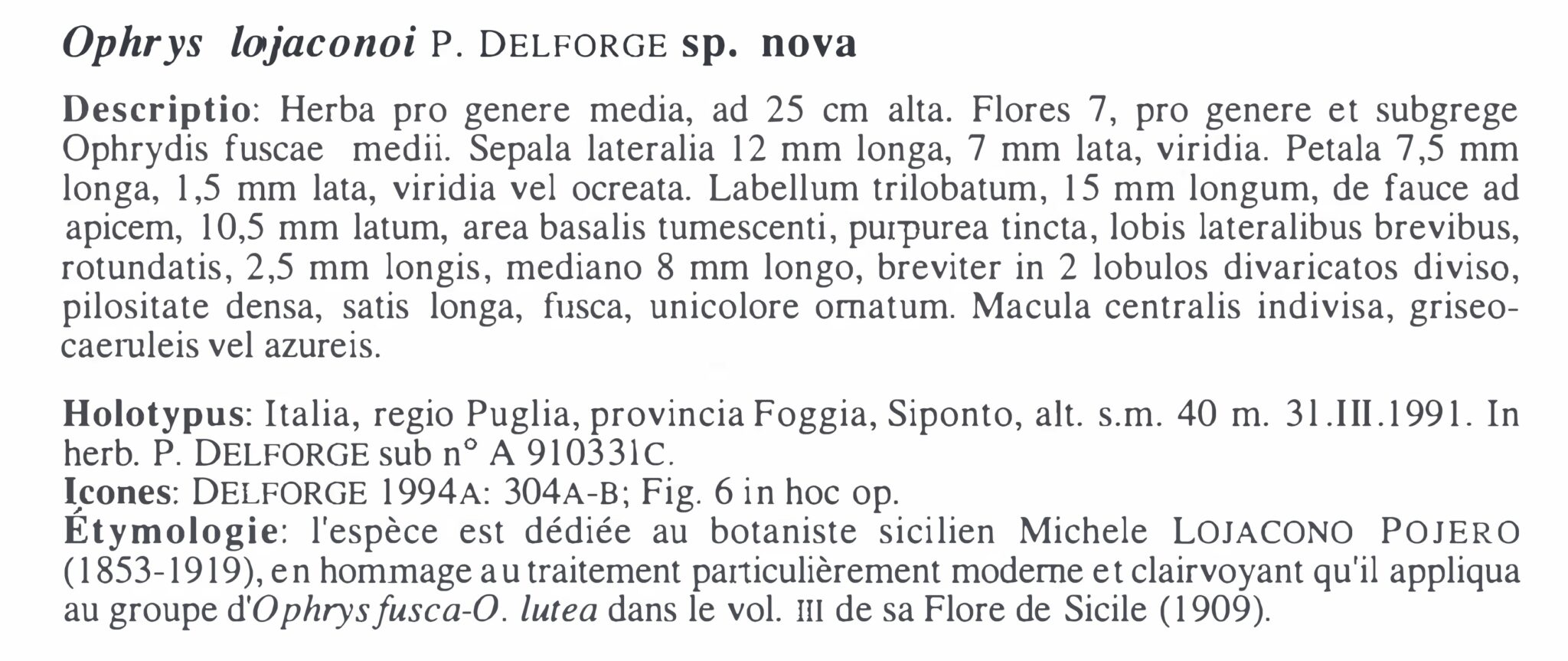 Ophrys lojaconoi P. DELFORGE sp. nova

Descriptio: Herba pro genere media, ad 25 cm alta. Flores 7, pro genere et subgrege Ophrydis fuscae medii. Sepala lateralia 12 mm longa, 7 mm lata, viridia. Petala 7,5 mm longa, 1,5 mm lata, viridia vel ocreata. Labellum trilobatum, 15 mm longum, de fauce ad apicem, 10,5 mm latum, area basalis tumescenti, purpurea tincta, lobis lateralibus brevibus, rotundatis, 2,5 mm longis, mediano 8 mm longo, breviter in 2 lobulos divaricatos diviso, pilositate densa, satis longa, fusca, unicolore ornatum. Macula centralis indivisa, griseo-caeruleis vel azureis.

Holotypus: Italia, regio Puglia, provincia Foggia, Siponto, alt. s.m. 40 m. 31.III.1991. In herb. P. DELFORGE sub n° A 910331C.
Icones: DELFORGE 1994A: 304A-B; Fig. 6 in hoc op.
Étymologie: l'espèce est dédiée au botaniste sicilien Michele LOJACONO POJERO (1853-1919), en hommage au traitement particulièrement moderne et clairvoyant qu'il appliqua au groupe d'Ophrys fusca-O. lutea dans le vol. III de sa Flore de Sicile (1909).